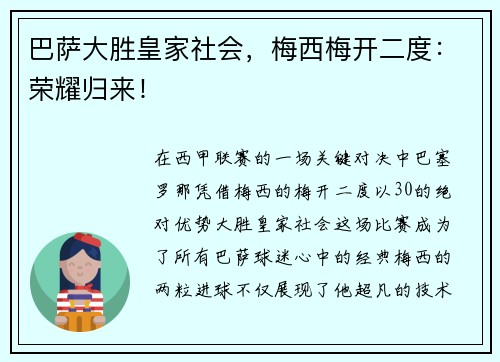 巴萨大胜皇家社会，梅西梅开二度：荣耀归来！

在西甲联赛的一场关键对决中巴塞罗那凭借梅西的梅开二度以30的绝对优势大胜皇家社会这场比赛成为了所有巴萨球迷心中的经典梅西的两粒进球不仅展现了他超凡的技术